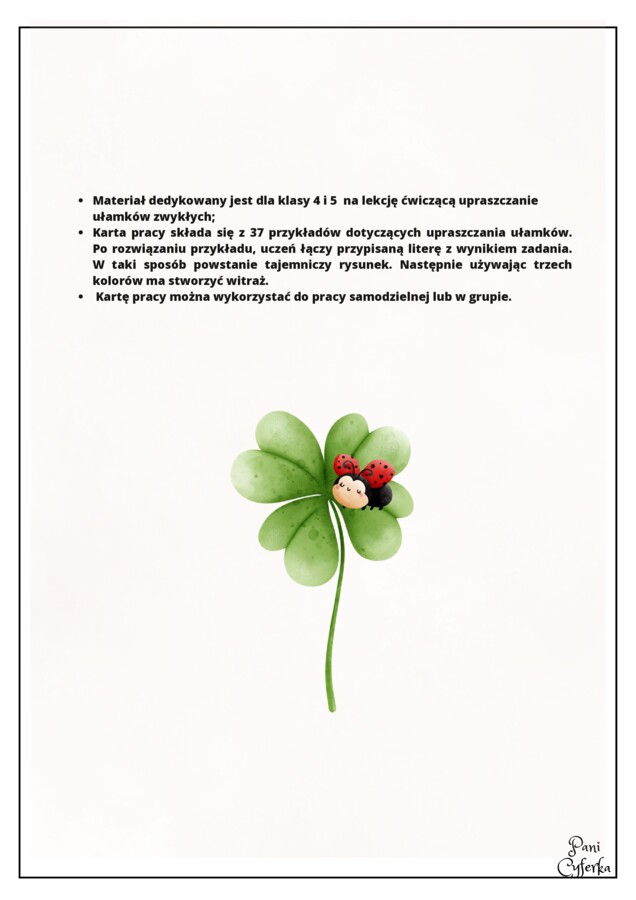 • Materiał dedykowany jest dla klasy 4 i 5 na lekcję ćwiczącą upraszczanie ułamków zwykłych;
• Karta pracy składa się z 37 przykładów dotyczących upraszczania ułamków. Po rozwiązaniu przykładu, uczeń łączy przypisaną literę z wynikiem zadania. W taki sposób powstanie tajemniczy rysunek. Następnie używając trzech kolorów ma stworzyć witraż.
• Kartę pracy można wykorzystać do pracy samodzielnej lub w grupie.

Pani Cyferka